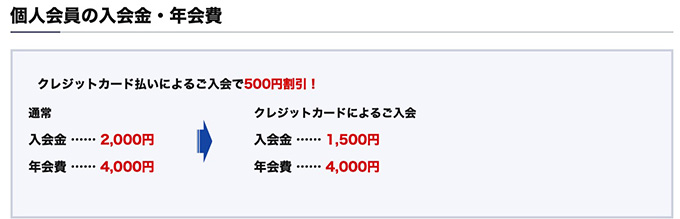 個人会員の入会金・年会費

クレジットカード払いによるご入会で500円割引！

通常

入会金 …… 2,000円

年会費 …… 4,000円

クレジットカードによるご入会

入会金 …… 1,500円

年会費 …… 4,000円